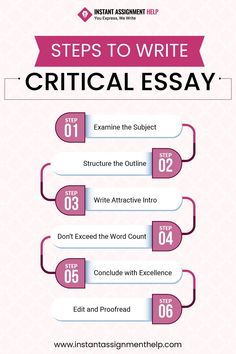 INSTANT ASSIGNMENT HELP
You Express, We Write

STEPS TO WRITE
CRITICAL ESSAY

STEP 01 Examine the Subject

STEP 02 Structure the Outline

STEP 03 Write Attractive Intro

STEP 04 Don't Exceed the Word Count

STEP 05 Conclude with Excellence

STEP 06 Edit and Proofread

www.instantassignmenthelp.com